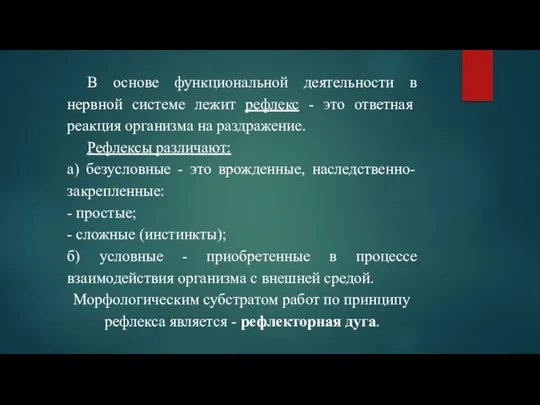 В основе функциональной деятельности в нервной системе лежит рефлекс - это ответная реакция организма на раздражение.

Рефлексы различают:

а) безусловные - это врожденные, наследственно-закрепленные:

- простые;

- сложные (инстинкты);

б) условные - приобретенные в процессе взаимодействия организма с внешней средой.

Морфологическим субстратом работ по принципу рефлекса является - рефлекторная дуга.